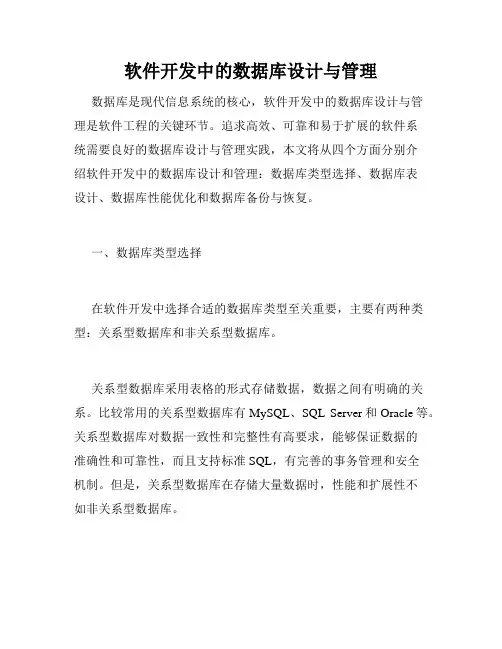 软件开发中的数据库设计与管理

数据库是现代信息系统的核心，软件开发中的数据库设计与管理是软件工程的关键环节。追求高效、可靠和易于扩展的软件系统需要良好的数据库设计与管理实践，本文将从四个方面分别介绍软件开发中的数据库设计和管理：数据库类型选择、数据库表设计、数据库性能优化和数据库备份与恢复。

一、数据库类型选择

在软件开发中选择合适的数据库类型至关重要，主要有两种类型：关系型数据库和非关系型数据库。

关系型数据库采用表格的形式存储数据，数据之间有明确的关系。比较常用的关系型数据库有 MySQL、SQL Server 和 Oracle 等。关系型数据库对数据一致性和完整性有高要求，能够保证数据的准确性和可靠性，而且支持标准 SQL，有完善的事务管理和安全机制。但是，关系型数据库在存储大量数据时，性能和扩展性不如非关系型数据库。